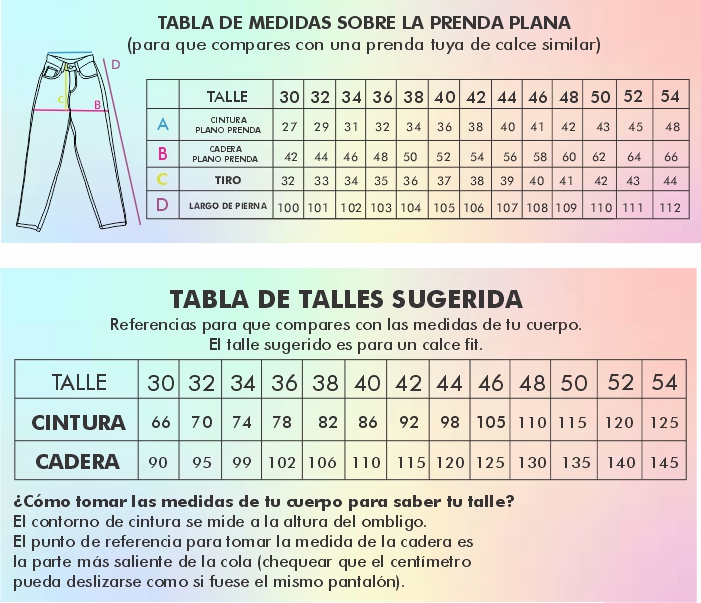 TABLA DE MEDIDAS SOBRE LA PRENDA PLANA
(para que compares con una prenda tuya de calce similar)

D
C
B

| | TALLE | 30 | 32 | 34 | 36 | 38 | 40 | 42 | 44 | 46 | 48 | 50 | 52 | 54 |
|---|---|---|---|---|---|---|---|---|---|---|---|---|---|---|
| A | CINTURA PLANO PRENDA | 27 | 29 | 31 | 32 | 34 | 36 | 38 | 40 | 41 | 42 | 43 | 45 | 48 |
| B | CADERA PLANO PRENDA | 42 | 44 | 46 | 48 | 50 | 52 | 54 | 56 | 58 | 60 | 62 | 64 | 66 |
| C | TIRO | 32 | 33 | 34 | 35 | 36 | 37 | 38 | 39 | 40 | 41 | 42 | 43 | 44 |
| D | LARGO DE PIERNA | 100 | 101 | 102 | 103 | 104 | 105 | 106 | 107 | 108 | 109 | 110 | 111 | 112 |

TABLA DE TALLES SUGERIDA
Referencias para que compares con las medidas de tu cuerpo.
El talle sugerido es para un calce fit.

| TALLE | 30 | 32 | 34 | 36 | 38 | 40 | 42 | 44 | 46 | 48 | 50 | 52 | 54 |
|---|---|---|---|---|---|---|---|---|---|---|---|---|---|
| CINTURA | 66 | 70 | 74 | 78 | 82 | 86 | 92 | 98 | 105 | 110 | 115 | 120 | 125 |
| CADERA | 90 | 95 | 99 | 102 | 106 | 110 | 115 | 120 | 125 | 130 | 135 | 140 | 145 |

¿Cómo tomar las medidas de tu cuerpo para saber tu talle?
El contorno de cintura se mide a la altura del ombligo.
El punto de referencia para tomar la medida de la cadera es la parte más saliente de la cola (chequear que el centímetro pueda deslizarse como si fuese el mismo pantalón).